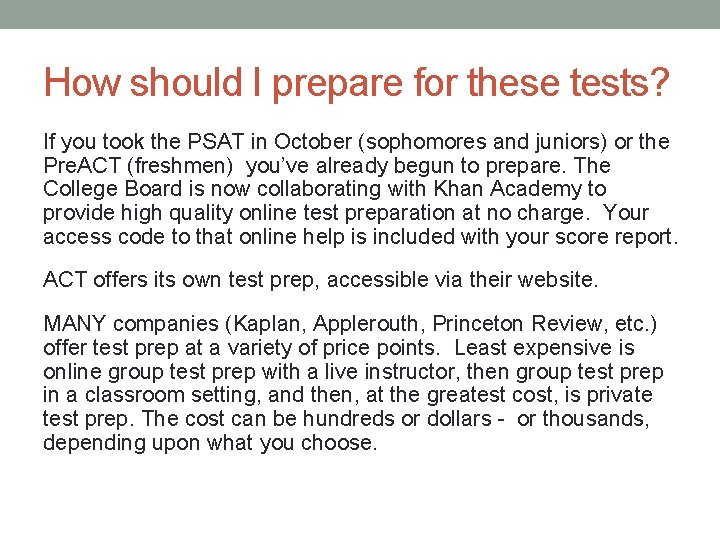 How should I prepare for these tests?

If you took the PSAT in October (sophomores and juniors) or the PreACT (freshmen) you've already begun to prepare. The College Board is now collaborating with Khan Academy to provide high quality online test preparation at no charge. Your access code to that online help is included with your score report.

ACT offers its own test prep, accessible via their website.

MANY companies (Kaplan, Applerouth, Princeton Review, etc.) offer test prep at a variety of price points. Least expensive is online group test prep with a live instructor, then group test prep in a classroom setting, and then, at the greatest cost, is private test prep. The cost can be hundreds or dollars - or thousands, depending upon what you choose.